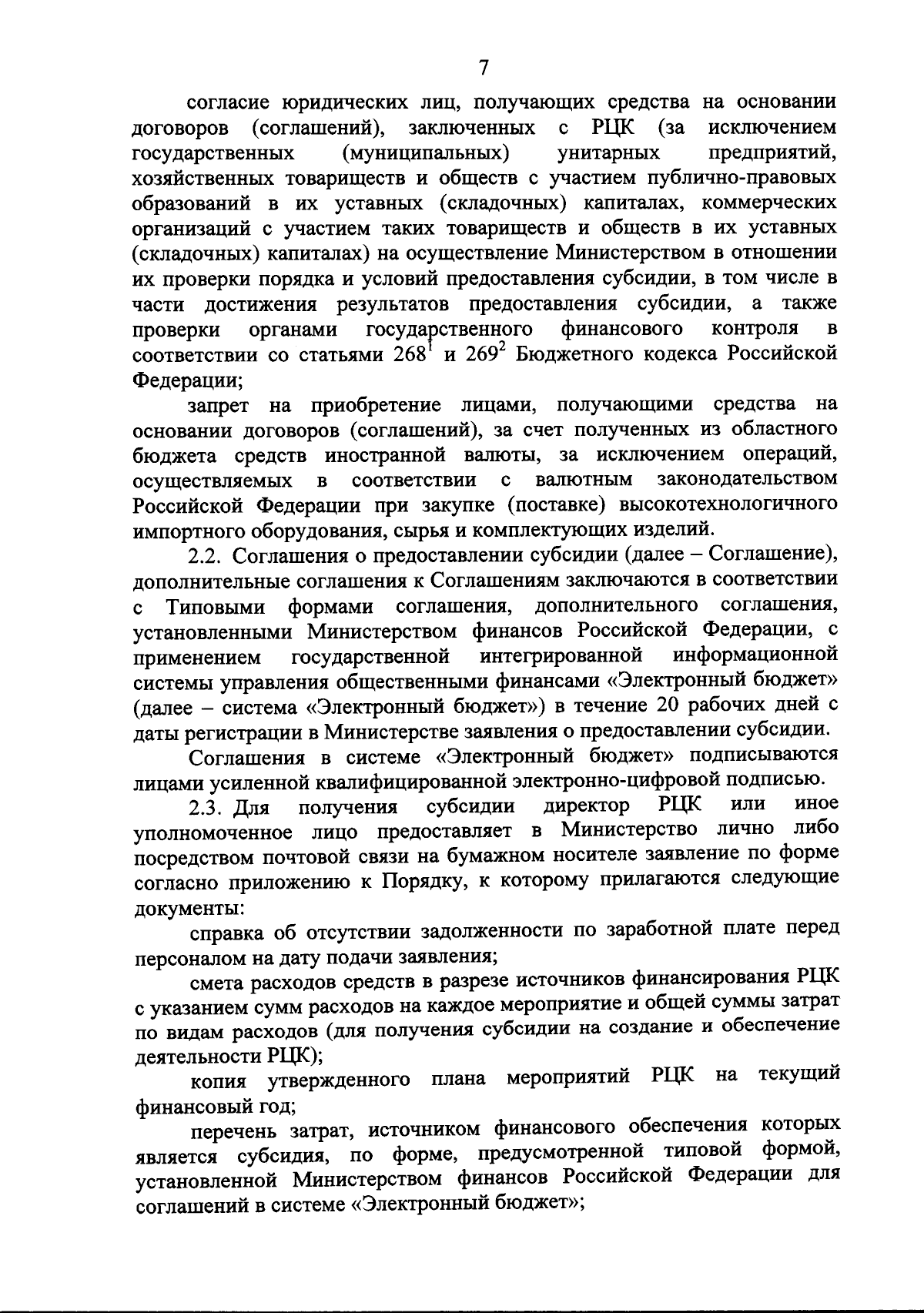 7

согласие юридических лиц, получающих средства на основании договоров (соглашений), заключенных с РЦК (за исключением государственных (муниципальных) унитарных предприятий, хозяйственных товариществ и обществ с участием публично-правовых образований в их уставных (складочных) капиталах, коммерческих организаций с участием таких товариществ и обществ в их уставных (складочных) капиталах) на осуществление Министерством в отношении их проверки порядка и условий предоставления субсидии, в том числе в части достижения результатов предоставления субсидии, а также проверки органами государственного финансового контроля в соответствии со статьями $268^1$ и $269^2$ Бюджетного кодекса Российской Федерации;

запрет на приобретение лицами, получающими средства на основании договоров (соглашений), за счет полученных из областного бюджета средств иностранной валюты, за исключением операций, осуществляемых в соответствии с валютным законодательством Российской Федерации при закупке (поставке) высокотехнологичного импортного оборудования, сырья и комплектующих изделий.

2.2. Соглашения о предоставлении субсидии (далее – Соглашение), дополнительные соглашения к Соглашениям заключаются в соответствии с Типовыми формами соглашения, дополнительного соглашения, установленными Министерством финансов Российской Федерации, с применением государственной интегрированной информационной системы управления общественными финансами «Электронный бюджет» (далее – система «Электронный бюджет») в течение 20 рабочих дней с даты регистрации в Министерстве заявления о предоставлении субсидии.

Соглашения в системе «Электронный бюджет» подписываются лицами усиленной квалифицированной электронно-цифровой подписью.

2.3. Для получения субсидии директор РЦК или иное уполномоченное лицо предоставляет в Министерство лично либо посредством почтовой связи на бумажном носителе заявление по форме согласно приложению к Порядку, к которому прилагаются следующие документы:

справка об отсутствии задолженности по заработной плате перед персоналом на дату подачи заявления;

смета расходов средств в разрезе источников финансирования РЦК с указанием сумм расходов на каждое мероприятие и общей суммы затрат по видам расходов (для получения субсидии на создание и обеспечение деятельности РЦК);

копия утвержденного плана мероприятий РЦК на текущий финансовый год;

перечень затрат, источником финансового обеспечения которых является субсидия, по форме, предусмотренной типовой формой, установленной Министерством финансов Российской Федерации для соглашений в системе «Электронный бюджет»;